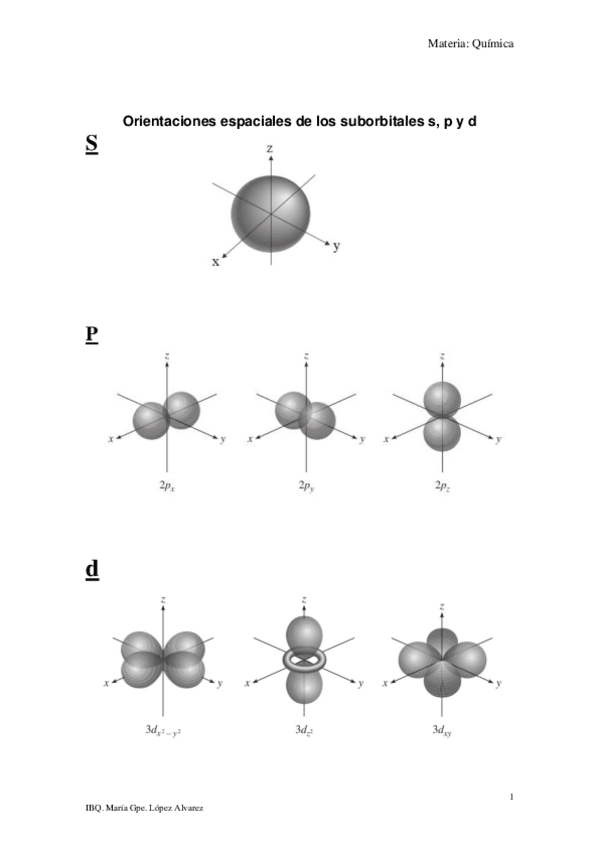 Materia: Química

Orientaciones espaciales de los suborbitales s, p y d

S

z

y

x

P

z

x

y

$2p_x$

z

x

y

$2p_y$

z

x

y

$2p_z$

d

z

x

y

$3d_{x^2-y^2}$

z

x

y

$3d_{z^2}$

z

x

y

$3d_{xy}$

1

IBQ. María Gpe. López Alvarez